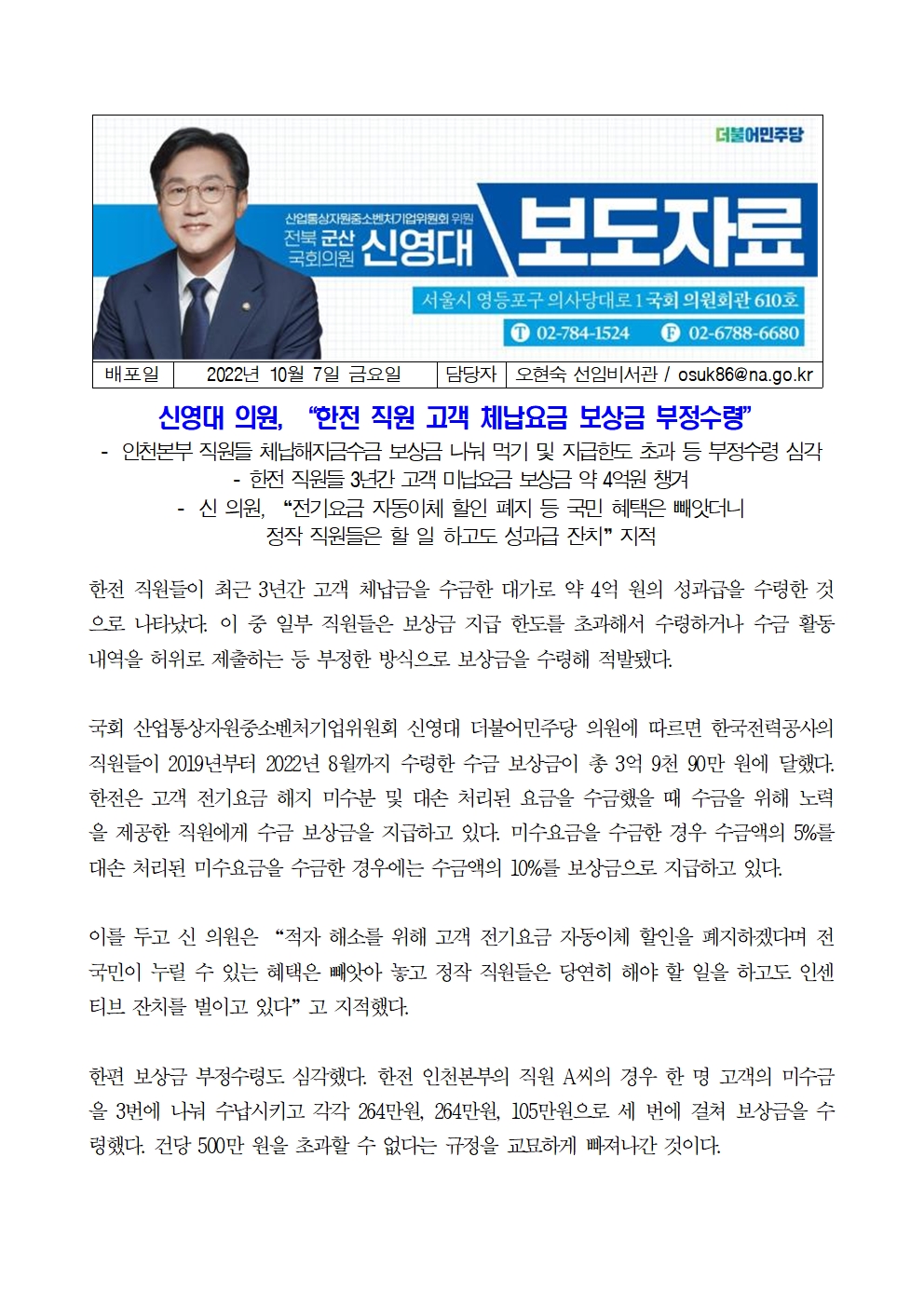 더불어민주당

산업통상자원중소벤처기업위원회 위원
전북 군산 국회의원 신영대

보도자료

서울시 영등포구 의사당대로 1 국회 의원회관 610호

T 02-784-1524 F 02-6788-6680

| 배포일 | 2022년 10월 7일 금요일 | 담당자 | 오현숙 선임비서관 / osuk86@na.go.kr |
|---|---|---|---|

신영대 의원, “한전 직원 고객 체납요금 보상금 부정수령”

- 인천본부 직원들 체납해지금수금 보상금 나눠 먹기 및 지급한도 초과 등 부정수령 심각
- 한전 직원들 3년간 고객 미납요금 보상금 약 4억원 챙겨
- 신 의원, “전기요금 자동이체 할인 폐지 등 국민 혜택은 빼앗더니 정작 직원들은 할 일 하고도 성과급 잔치” 지적

한전 직원들이 최근 3년간 고객 체납금을 수금한 대가로 약 4억 원의 성과급을 수령한 것으로 나타났다. 이 중 일부 직원들은 보상금 지급 한도를 초과해서 수령하거나 수금 활동 내역을 허위로 제출하는 등 부정한 방식으로 보상금을 수령해 적발됐다.

국회 산업통상자원중소벤처기업위원회 신영대 더불어민주당 의원에 따르면 한국전력공사의 직원들이 2019년부터 2022년 8월까지 수령한 수금 보상금이 총 3억 9천 90만 원에 달했다. 한전은 고객 전기요금 해지 미수분 및 대손 처리된 요금을 수금했을 때 수금을 위해 노력을 제공한 직원에게 수금 보상금을 지급하고 있다. 미수요금을 수금한 경우 수금액의 5%를 대손 처리된 미수요금을 수금한 경우에는 수금액의 10%를 보상금으로 지급하고 있다.

이를 두고 신 의원은 “적자 해소를 위해 고객 전기요금 자동이체 할인을 폐지하겠다며 전 국민이 누릴 수 있는 혜택은 빼앗아 놓고 정작 직원들은 당연히 해야 할 일을 하고도 인센티브 잔치를 벌이고 있다” 고 지적했다.

한편 보상금 부정수령도 심각했다. 한전 인천본부의 직원 A씨의 경우 한 명 고객의 미수금을 3번에 나눠 수납시키고 각각 264만원, 264만원, 105만원으로 세 번에 걸쳐 보상금을 수령했다. 건당 500만 원을 초과할 수 없다는 규정을 교묘하게 빠져나간 것이다.